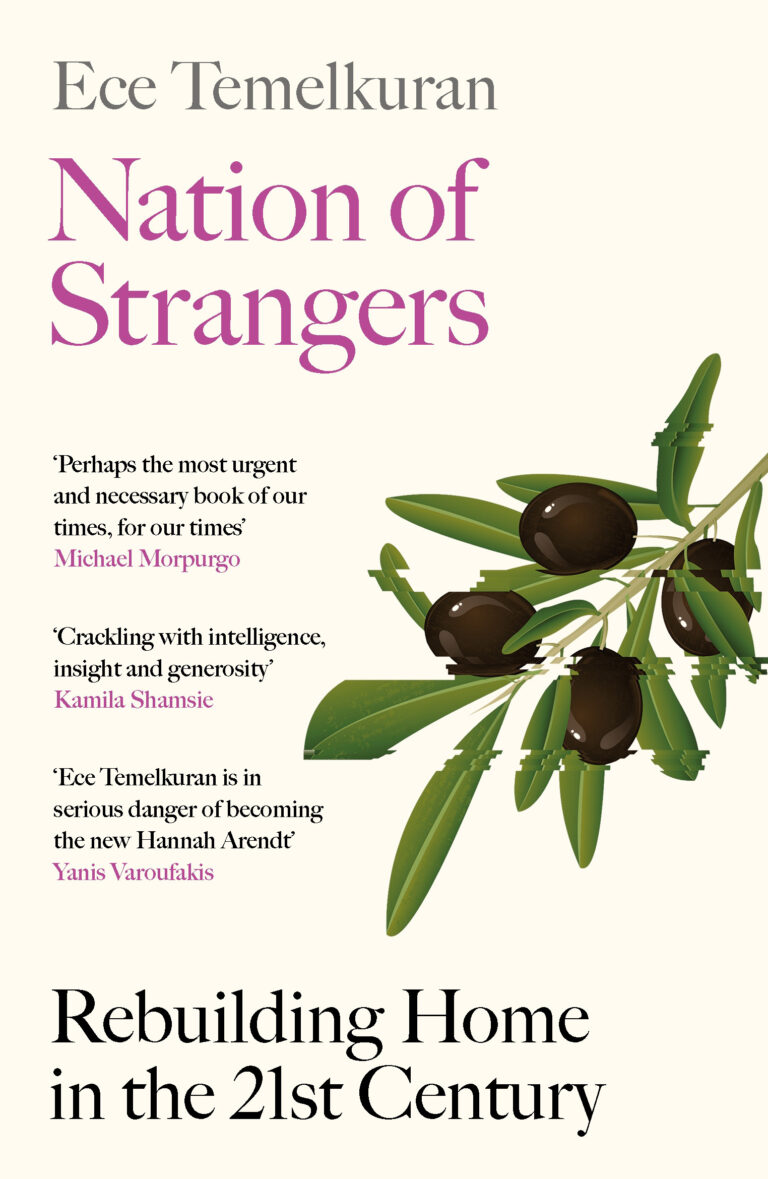 Ece Temelkuran

Nation of Strangers

'Perhaps the most urgent and necessary book of our times, for our times'
Michael Morpurgo

'Crackling with intelligence, insight and generosity'
Kamila Shamsie

'Ece Temelkuran is in serious danger of becoming the new Hannah Arendt'
Yanis Varoufakis

Rebuilding Home in the 21st Century